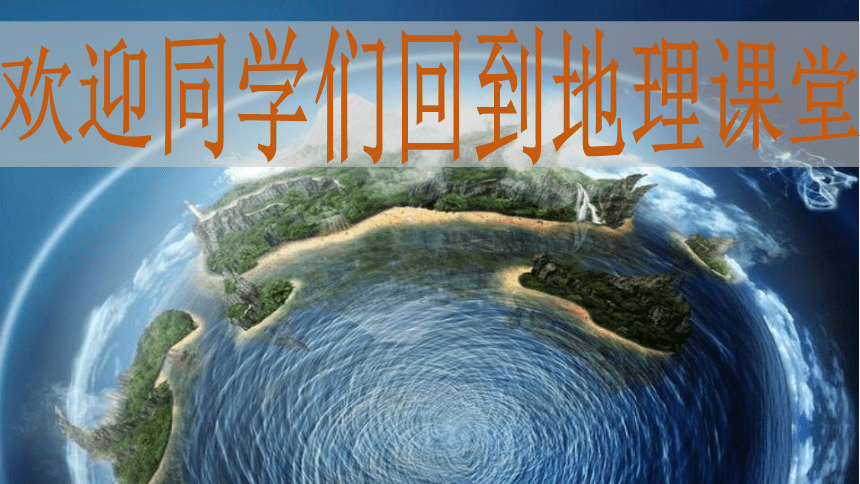 欢迎同学们回到地理课堂